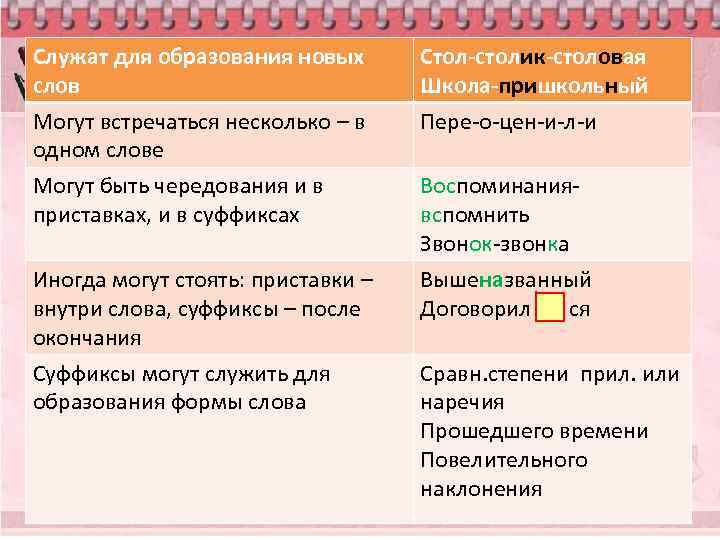 | Служат для образования новых слов | Стол-столик-столовая Школа-пришкольный |
|---|---|
| Могут встречаться несколько – в одном слове | Пере-о-цен-и-л-и |
| Могут быть чередования и в приставках, и в суффиксах | Воспоминания-вспомнить Звонок-звонка |
| Иногда могут стоять: приставки – внутри слова, суффиксы – после окончания | Вышеназванный Договорил ся |
| Суффиксы могут служить для образования формы слова | Сравн.степени прил. или наречия Прошедшего времени Повелительного наклонения |